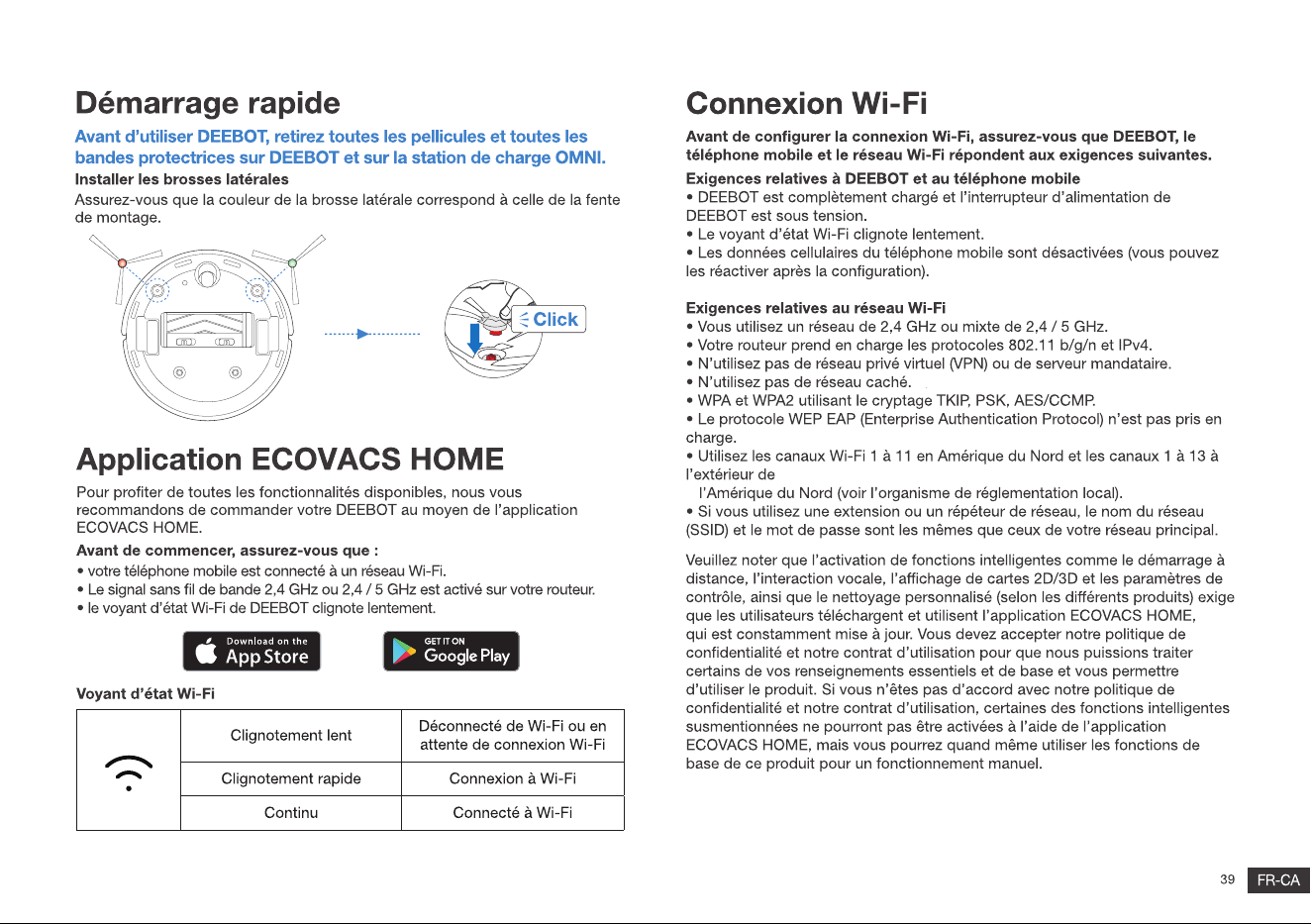 Démarrage rapide

Avant d'utiliser DEEBOT, retirez toutes les pellicules et toutes les bandes protectrices sur DEEBOT et sur la station de charge OMNI.

Installer les brosses latérales

Assurez-vous que la couleur de la brosse latérale correspond à celle de la fente de montage.

Click

Application ECOVACS HOME

Pour profiter de toutes les fonctionnalités disponibles, nous vous recommandons de commander votre DEEBOT au moyen de l'application ECOVACS HOME.

Avant de commencer, assurez-vous que :

• votre téléphone mobile est connecté à un réseau Wi-Fi.
• Le signal sans fil de bande 2,4 GHz ou 2,4 / 5 GHz est activé sur votre routeur.
• le voyant d'état Wi-Fi de DEEBOT clignote lentement.

Download on the App Store

GET IT ON Google Play

Voyant d'état Wi-Fi

| | Clignotement lent | Déconnecté de Wi-Fi ou en attente de connexion Wi-Fi |
|---|---|---|
| | Clignotement rapide | Connexion à Wi-Fi |
| | Continu | Connecté à Wi-Fi |

Connexion Wi-Fi

Avant de configurer la connexion Wi-Fi, assurez-vous que DEEBOT, le téléphone mobile et le réseau Wi-Fi répondent aux exigences suivantes.

Exigences relatives à DEEBOT et au téléphone mobile

• DEEBOT est complètement chargé et l'interrupteur d'alimentation de DEEBOT est sous tension.
• Le voyant d'état Wi-Fi clignote lentement.
• Les données cellulaires du téléphone mobile sont désactivées (vous pouvez les réactiver après la configuration).

Exigences relatives au réseau Wi-Fi

• Vous utilisez un réseau de 2,4 GHz ou mixte de 2,4 / 5 GHz.
• Votre routeur prend en charge les protocoles 802.11 b/g/n et IPv4.
• N'utilisez pas de réseau privé virtuel (VPN) ou de serveur mandataire.
• N'utilisez pas de réseau caché.
• WPA et WPA2 utilisant le cryptage TKIP, PSK, AES/CCMP.
• Le protocole WEP EAP (Enterprise Authentication Protocol) n'est pas pris en charge.
• Utilisez les canaux Wi-Fi 1 à 11 en Amérique du Nord et les canaux 1 à 13 à l'extérieur de
l'Amérique du Nord (voir l'organisme de réglementation local).
• Si vous utilisez une extension ou un répéteur de réseau, le nom du réseau (SSID) et le mot de passe sont les mêmes que ceux de votre réseau principal.

Veuillez noter que l'activation de fonctions intelligentes comme le démarrage à distance, l'interaction vocale, l'affichage de cartes 2D/3D et les paramètres de contrôle, ainsi que le nettoyage personnalisé (selon les différents produits) exige que les utilisateurs téléchargent et utilisent l'application ECOVACS HOME, qui est constamment mise à jour. Vous devez accepter notre politique de confidentialité et notre contrat d'utilisation pour que nous puissions traiter certains de vos renseignements essentiels et de base et vous permettre d'utiliser le produit. Si vous n'êtes pas d'accord avec notre politique de confidentialité et notre contrat d'utilisation, certaines des fonctions intelligentes susmentionnées ne pourront pas être activées à l'aide de l'application ECOVACS HOME, mais vous pourrez quand même utiliser les fonctions de base de ce produit pour un fonctionnement manuel.

39 FR-CA